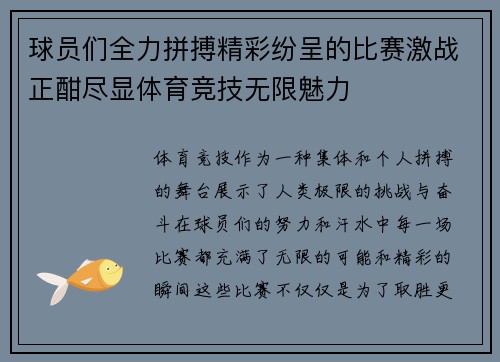 球员们全力拼搏精彩纷呈的比赛激战正酣尽显体育竞技无限魅力

体育竞技作为一种集体和个人拼搏的舞台展示了人类极限的挑战与奋斗在球员们的努力和汗水中每一场比赛都充满了无限的可能和精彩的瞬间这些比赛不仅仅是为了取胜更